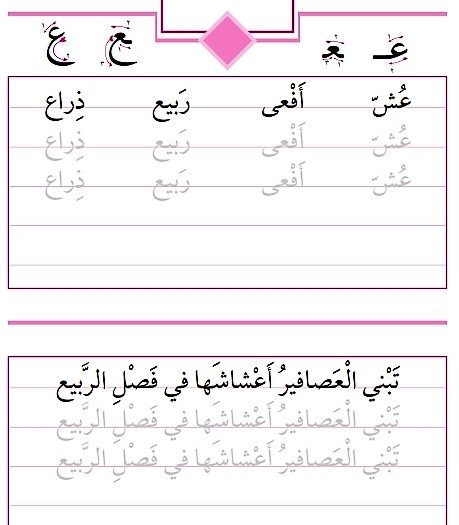 عـ ـعـ ـع ع

عُشّ أَفْعى رَبيع ذِراع
عُشّ أَفْعى رَبيع ذِراع
عُشّ أَفْعى رَبيع ذِراع

تَبْني الْعَصافيرُ أَعْشاشَها في فَصْلِ الرَّبيع
تَبْني الْعَصافيرُ أَعْشاشَها في فَصْلِ الرَّبيع
تَبْني الْعَصافيرُ أَعْشاشَها في فَصْلِ الرَّبيع